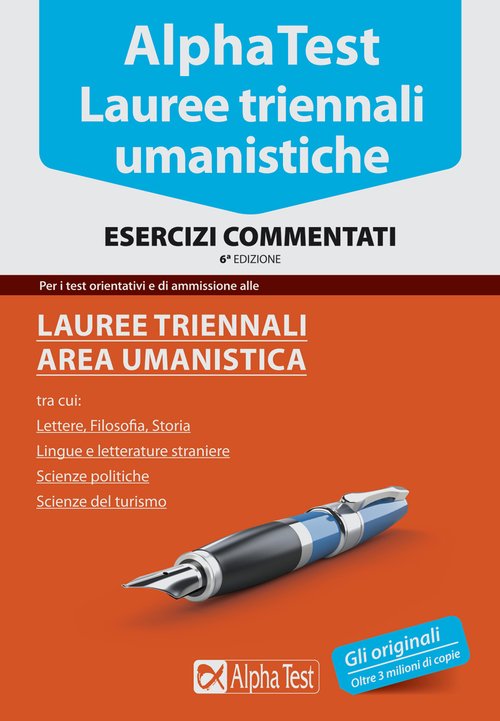 Alpha Test
Lauree triennali umanistiche

ESERCIZI COMMENTATI
6ª EDIZIONE

Per i test orientativi e di ammissione alle

LAUREE TRIENNALI
AREA UMANISTICA

tra cui:
Lettere, Filosofia, Storia
Lingue e letterature straniere
Scienze politiche
Scienze del turismo

Alpha Test

Gli originali
Oltre 3 milioni di copie